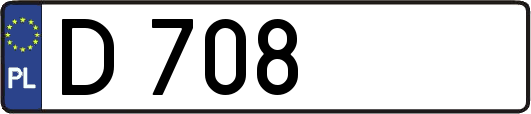 PL

D 708